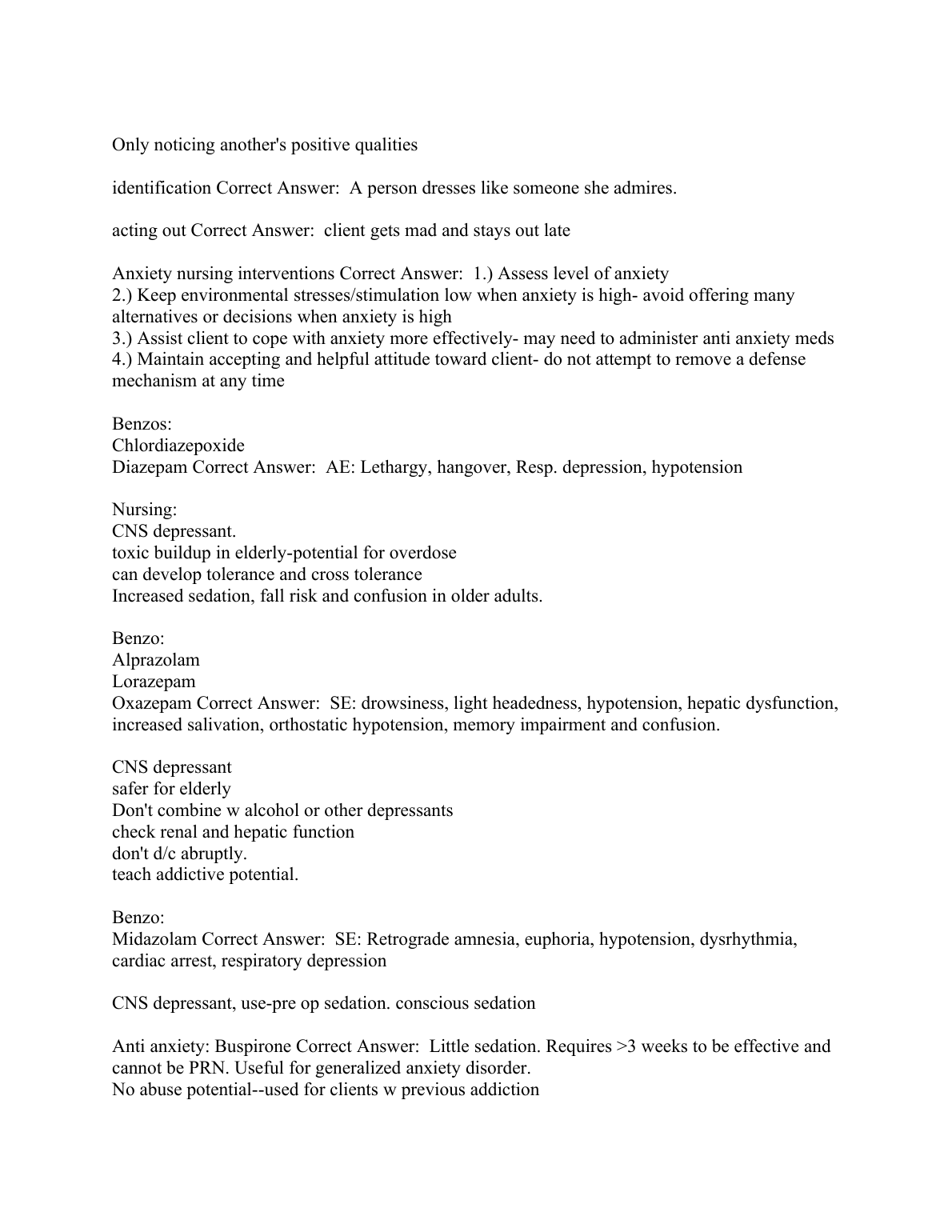 Only noticing another's positive qualities

identification Correct Answer: A person dresses like someone she admires.

acting out Correct Answer: client gets mad and stays out late

Anxiety nursing interventions Correct Answer: 1.) Assess level of anxiety
2.) Keep environmental stresses/stimulation low when anxiety is high- avoid offering many alternatives or decisions when anxiety is high
3.) Assist client to cope with anxiety more effectively- may need to administer anti anxiety meds
4.) Maintain accepting and helpful attitude toward client- do not attempt to remove a defense mechanism at any time

Benzos:
Chlordiazepoxide
Diazepam Correct Answer: AE: Lethargy, hangover, Resp. depression, hypotension

Nursing:
CNS depressant.
toxic buildup in elderly-potential for overdose
can develop tolerance and cross tolerance
Increased sedation, fall risk and confusion in older adults.

Benzo:
Alprazolam
Lorazepam
Oxazepam Correct Answer: SE: drowsiness, light headedness, hypotension, hepatic dysfunction, increased salivation, orthostatic hypotension, memory impairment and confusion.

CNS depressant
safer for elderly
Don't combine w alcohol or other depressants
check renal and hepatic function
don't d/c abruptly.
teach addictive potential.

Benzo:
Midazolam Correct Answer: SE: Retrograde amnesia, euphoria, hypotension, dysrhythmia, cardiac arrest, respiratory depression

CNS depressant, use-pre op sedation. conscious sedation

Anti anxiety: Buspirone Correct Answer: Little sedation. Requires >3 weeks to be effective and cannot be PRN. Useful for generalized anxiety disorder.
No abuse potential--used for clients w previous addiction